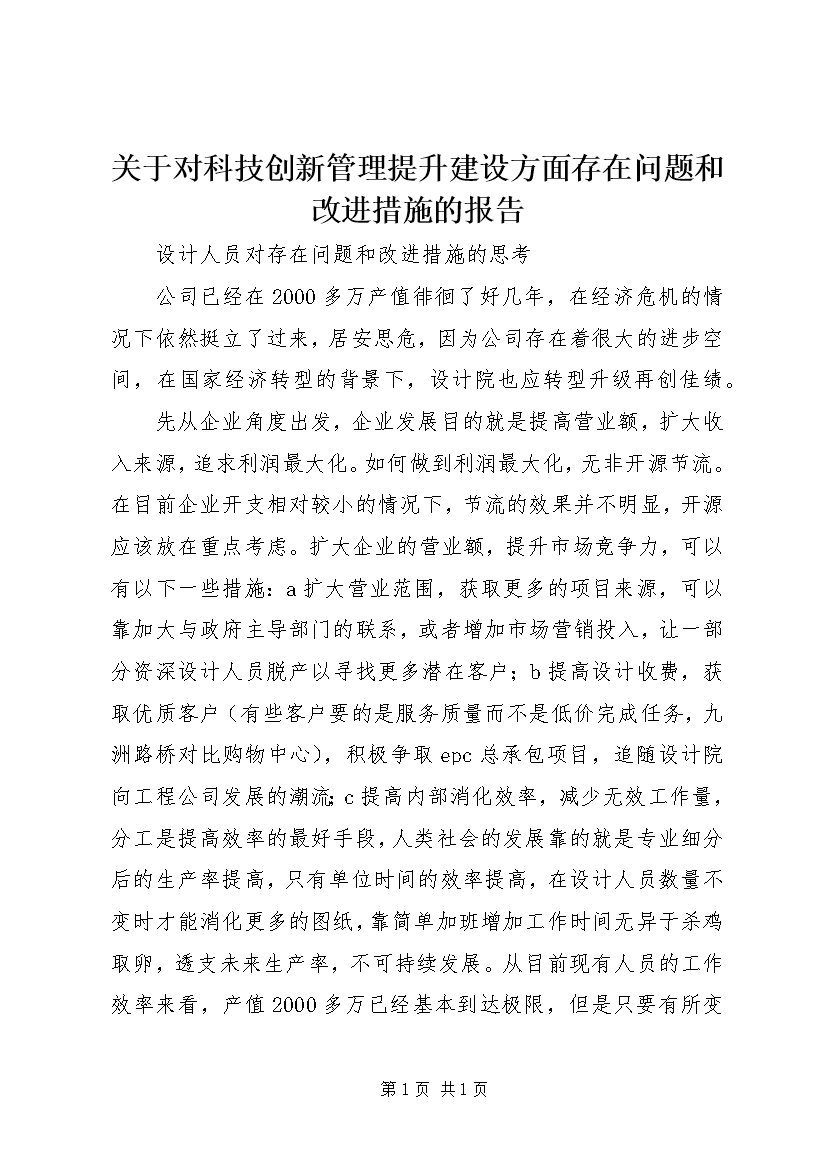 关于对科技创新管理提升建设方面存在问题和改进措施的报告

设计人员对存在问题和改进措施的思考

公司已经在2000多万产值徘徊了好几年，在经济危机的情况下依然挺立了过来，居安思危，因为公司存在着很大的进步空间，在国家经济转型的背景下，设计院也应转型升级再创佳绩。

先从企业角度出发，企业发展目的就是提高营业额，扩大收入来源，追求利润最大化。如何做到利润最大化，无非开源节流。在目前企业开支相对较小的情况下，节流的效果并不明显，开源应该放在重点考虑。扩大企业的营业额，提升市场竞争力，可以有以下一些措施：a扩大营业范围，获取更多的项目来源，可以靠加大与政府主导部门的联系，或者增加市场营销投入，让一部分资深设计人员脱产以寻找更多潜在客户；b提高设计收费，获取优质客户（有些客户要的是服务质量而不是低价完成任务，九洲路桥对比购物中心），积极争取epc总承包项目，追随设计院向工程公司发展的潮流；c提高内部消化效率，减少无效工作量，分工是提高效率的最好手段，人类社会的发展靠的就是专业细分后的生产率提高，只有单位时间的效率提高，在设计人员数量不变时才能消化更多的图纸，靠简单加班增加工作时间无异于杀鸡取卵，透支未来生产率，不可持续发展。从目前现有人员的工作效率来看，产值2000多万已经基本到达极限，但是只要有所变

第1页 共1页